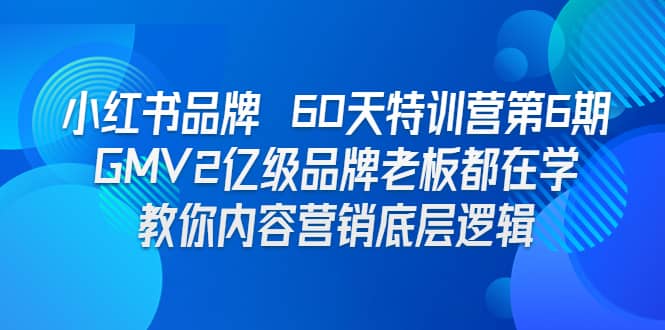 小红书品牌 60天特训营第6期
GMV2亿级品牌老板都在学
教你内容营销底层逻辑